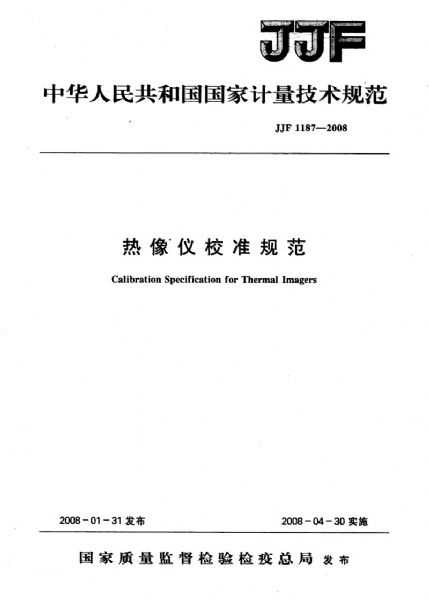 JJF

中华人民共和国国家计量技术规范

JJF 1187—2008

热像仪校准规范

Calibration Specification for Thermal Imagers

2008-01-31 发布

2008-04-30 实施

国家质量监督检验检疫总局 发布